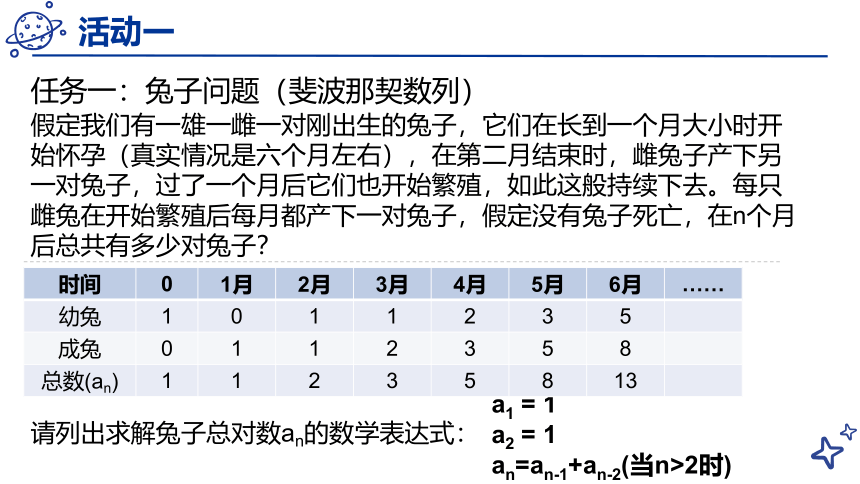 活动一

任务一：兔子问题（斐波那契数列）

假定我们有一雄一雌一对刚出生的兔子，它们在长到一个月大小时开始怀孕（真实情况是六个月左右），在第二月结束时，雌兔子产下另一对兔子，过了一个月后它们也开始繁殖，如此这般持续下去。每只雌兔在开始繁殖后每月都产下一对兔子，假定没有兔子死亡，在n个月后总共有多少对兔子?

| 时间 | 0 | 1月 | 2月 | 3月 | 4月 | 5月 | 6月 | …… |
|---|---|---|---|---|---|---|---|---|
| 幼兔 | 1 | 0 | 1 | 1 | 2 | 3 | 5 | |
| 成兔 | 0 | 1 | 1 | 2 | 3 | 5 | 8 | |
| 总数($a_n$) | 1 | 1 | 2 | 3 | 5 | 8 | 13 | |

请列出求解兔子总对数$a_n$的数学表达式：

$a_1 = 1$

$a_2 = 1$

$a_n=a_{n-1}+a_{n-2}$(当n>2时)